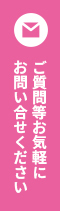 ご質問等お気軽に
お問い合せください